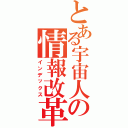 とある宇宙人の
情報改革
インデックス